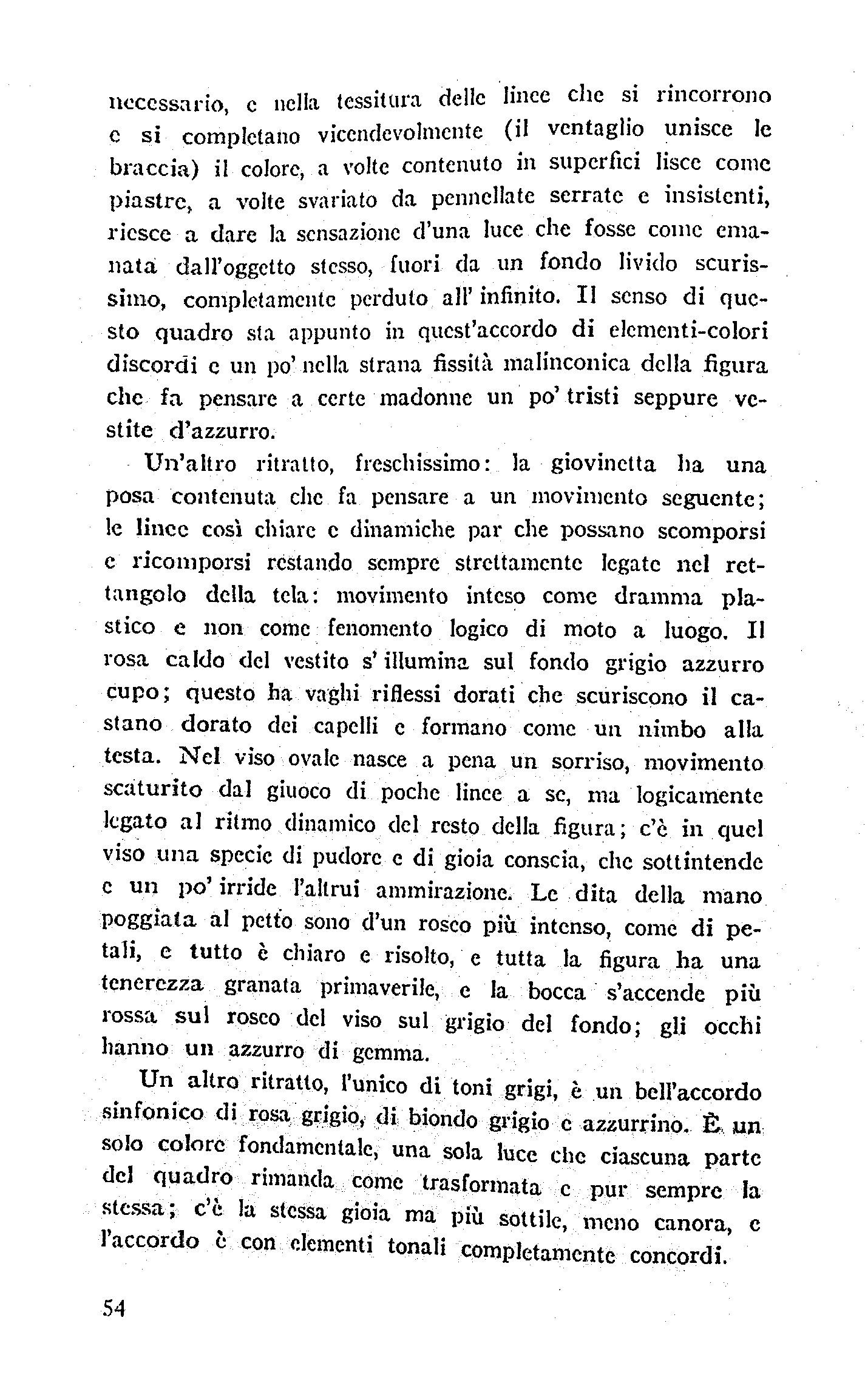 necessario, e nella tessitura delle linee che si rincorrono e si completano vicendevolmente (il ventaglio unisce le braccia) il colore, a volte contenuto in superfici lisce come piastre, a volte svariato da pennellate serrate e insistenti, riesce a dare la sensazione d'una luce che fosse come emanata dall'oggetto stesso, fuori da un fondo livido scurissimo, completamente perduto all' infinito. Il senso di questo quadro sta appunto in quest'accordo di elementi-colori discordi e un po' nella strana fissità malinconica della figura che fa pensare a certe madonne un po' tristi seppure vestite d'azzurro.

Un'altro ritratto, freschissimo: la giovinetta ha una posa contenuta che fa pensare a un movimento seguente; le linee così chiare e dinamiche par che possano scomporsi e ricomporsi restando sempre strettamente legate nel rettangolo della tela: movimento inteso come dramma plastico e non come fenomento logico di moto a luogo. Il rosa caldo del vestito s' illumina sul fondo grigio azzurro cupo; questo ha vaghi riflessi dorati che scuriscono il castano dorato dei capelli e formano come un nimbo alla testa. Nel viso ovale nasce a pena un sorriso, movimento scaturito dal giuoco di poche linee a se, ma logicamente legato al ritmo dinamico del resto della figura; c'è in quel viso una specie di pudore e di gioia conscia, che sottintende e un po' irride l'altrui ammirazione. Le dita della mano poggiata al petto sono d'un roseo più intenso, come di petali, e tutto è chiaro e risolto, e tutta la figura ha una tenerezza granata primaverile, e la bocca s'accende più rossa sul roseo del viso sul grigio del fondo; gli occhi hanno un azzurro di gemma.

Un altro ritratto, l'unico di toni grigi, è un bell'accordo sinfonico di rosa grigio, di biondo grigio e azzurrino. È un solo colore fondamentale, una sola luce che ciascuna parte del quadro rimanda come trasformata e pur sempre la stessa; c'è la stessa gioia ma più sottile, meno canora, e l'accordo è con elementi tonali completamente concordi.

54